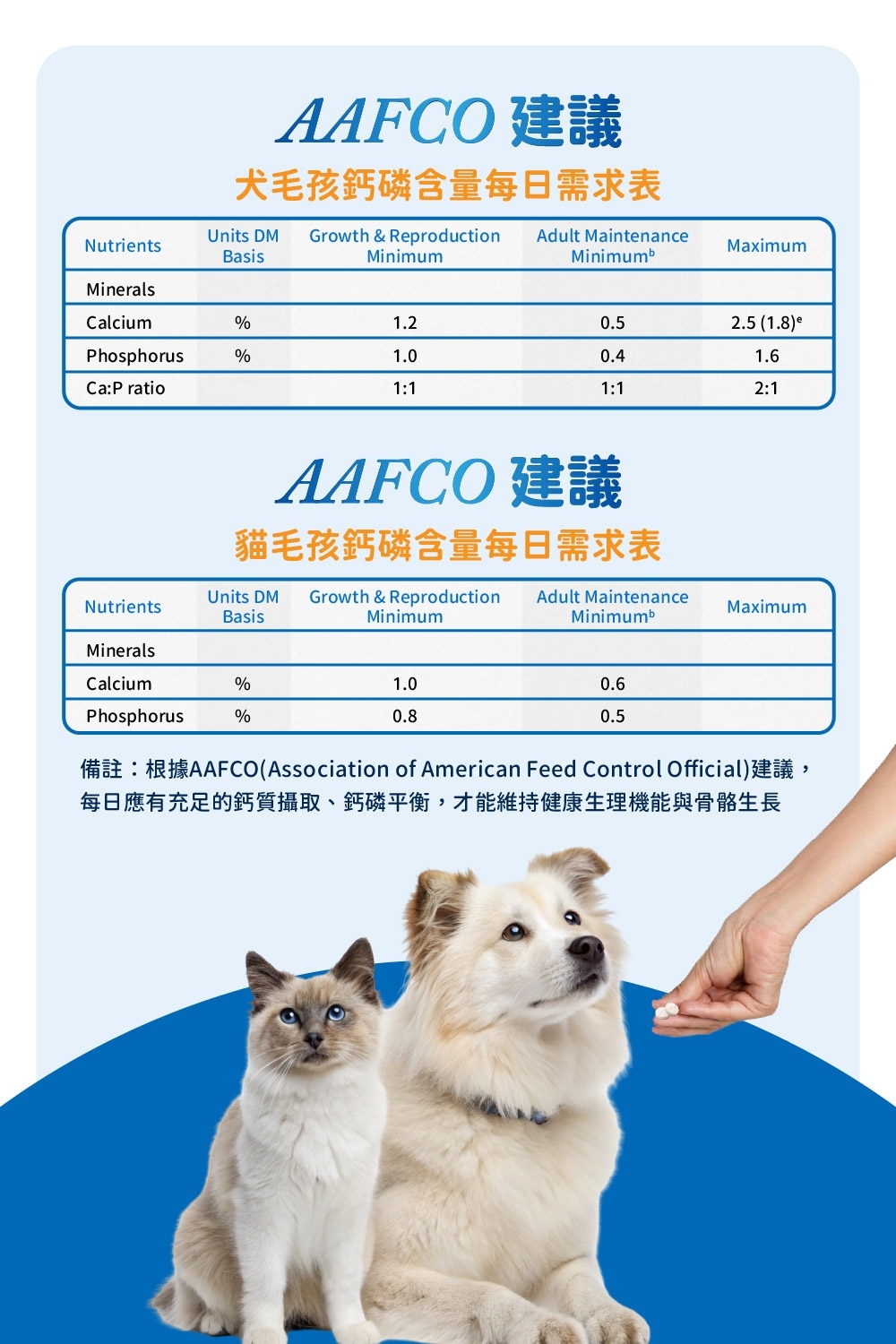 AAFCO 建議

犬毛孩鈣磷含量每日需求表

| Nutrients | Units DM Basis | Growth & Reproduction Minimum | Adult Maintenance Minimum$^{b}$ | Maximum |
|---|---|---|---|---|
| Minerals | | | | |
| Calcium | % | 1.2 | 0.5 | 2.5 (1.8)$^{e}$ |
| Phosphorus | % | 1.0 | 0.4 | 1.6 |
| Ca:P ratio | | 1:1 | 1:1 | 2:1 |

AAFCO 建議

貓毛孩鈣磷含量每日需求表

| Nutrients | Units DM Basis | Growth & Reproduction Minimum | Adult Maintenance Minimum$^{b}$ | Maximum |
|---|---|---|---|---|
| Minerals | | | | |
| Calcium | % | 1.0 | 0.6 | |
| Phosphorus | % | 0.8 | 0.5 | |

備註：根據AAFCO(Association of American Feed Control Official)建議，每日應有充足的鈣質攝取、鈣磷平衡，才能維持健康生理機能與骨骼生長